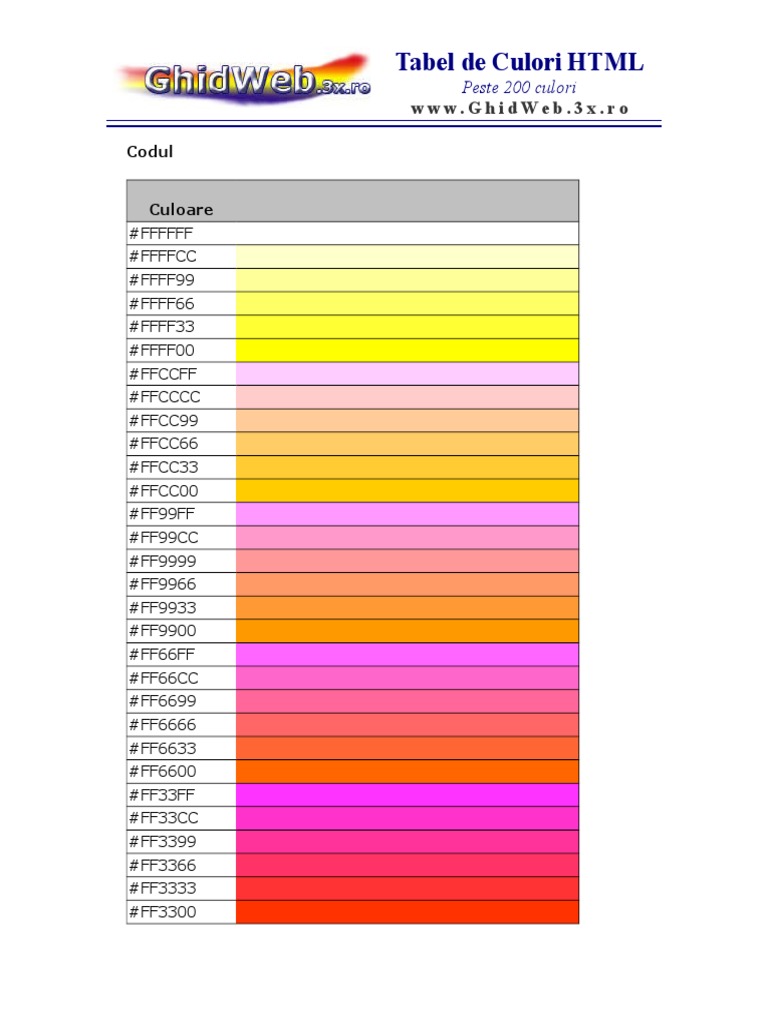 GhidWeb.3x.ro

Tabel de Culori HTML
Peste 200 culori
www.GhidWeb.3x.ro

Codul

| Culoare | |
|---|---|
| #FFFFFF | |
| #FFFFCC | |
| #FFFF99 | |
| #FFFF66 | |
| #FFFF33 | |
| #FFFF00 | |
| #FFCCFF | |
| #FFCCCC | |
| #FFCC99 | |
| #FFCC66 | |
| #FFCC33 | |
| #FFCC00 | |
| #FF99FF | |
| #FF99CC | |
| #FF9999 | |
| #FF9966 | |
| #FF9933 | |
| #FF9900 | |
| #FF66FF | |
| #FF66CC | |
| #FF6699 | |
| #FF6666 | |
| #FF6633 | |
| #FF6600 | |
| #FF33FF | |
| #FF33CC | |
| #FF3399 | |
| #FF3366 | |
| #FF3333 | |
| #FF3300 | |